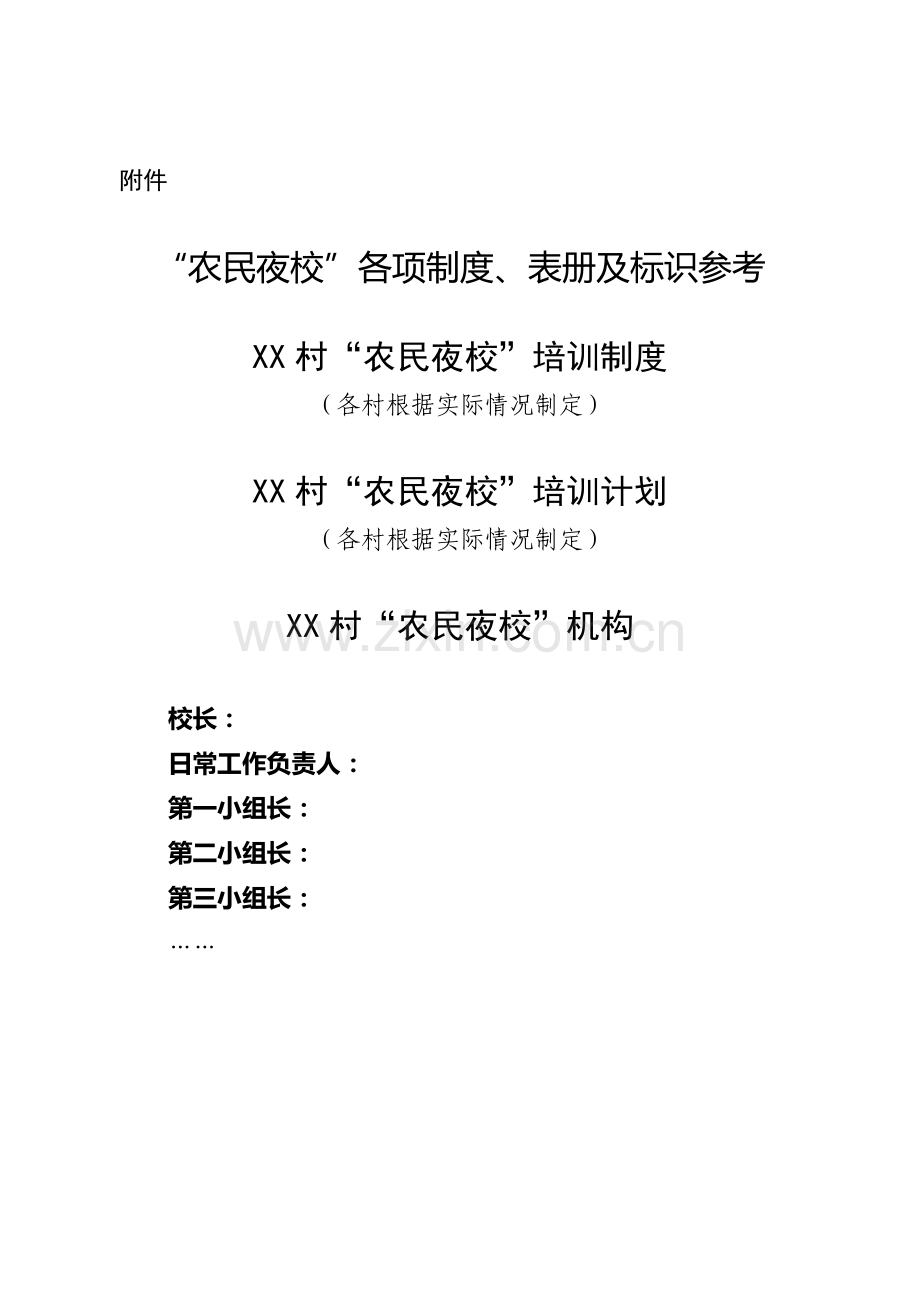 附件

“农民夜校”各项制度、表册及标识参考

XX村“农民夜校”培训制度

（各村根据实际情况制定）

XX村“农民夜校”培训计划

（各村根据实际情况制定）

XX村“农民夜校”机构

www.zixin.com.cn

校长：

日常工作负责人：

第一小组长：

第二小组长：

第三小组长：

……